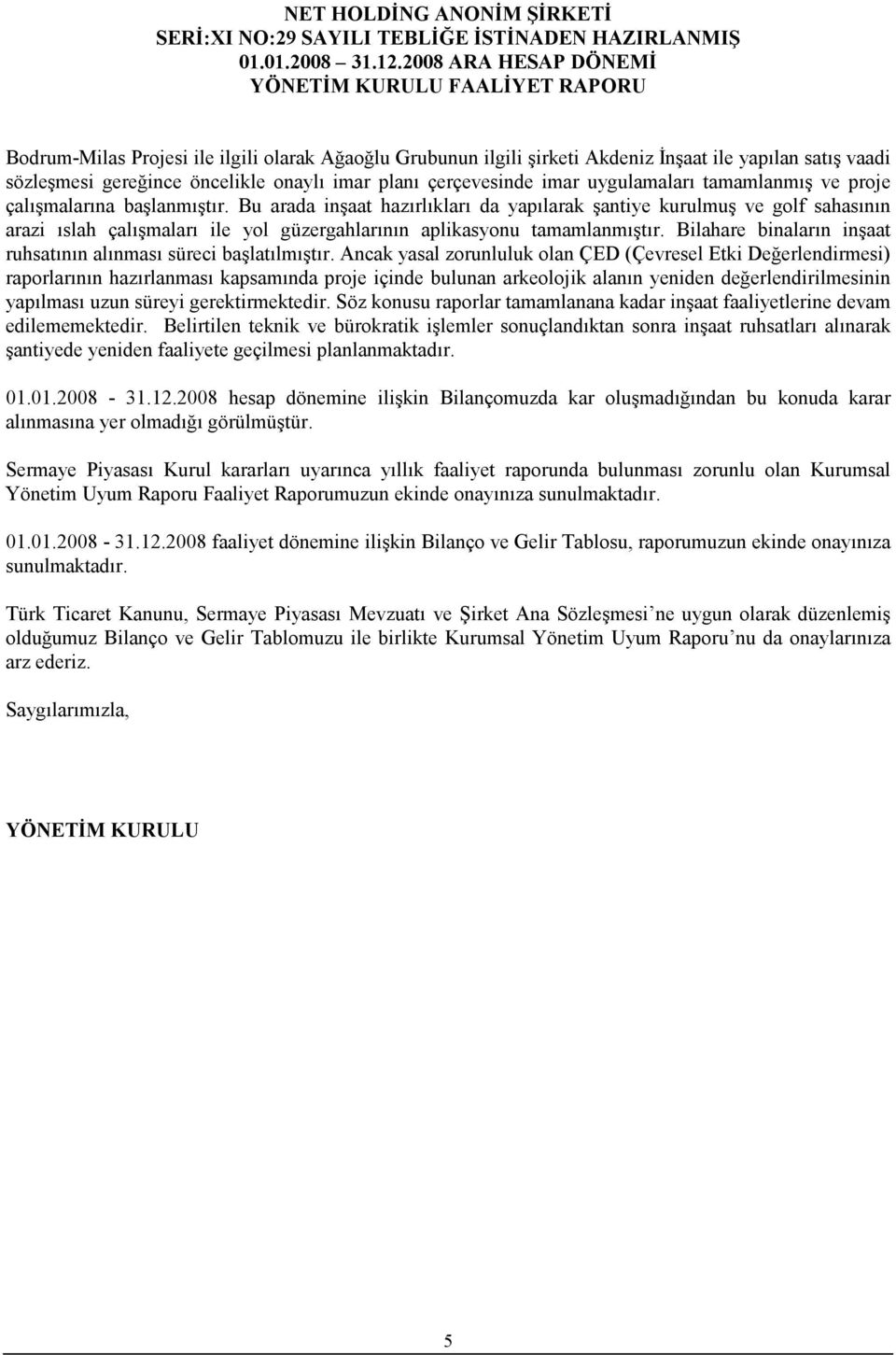 NET HOLDİNG ANONİM ŞİRKETİ
SERİ:XI NO:29 SAYILI TEBLİĞE İSTİNADEN HAZIRLANMIŞ
01.01.2008 – 31.12.2008 ARA HESAP DÖNEMİ
YÖNETİM KURULU FAALİYET RAPORU

Bodrum-Milas Projesi ile ilgili olarak Ağaoğlu Grubunun ilgili şirketi Akdeniz İnşaat ile yapılan satış vaadi sözleşmesi gereğince öncelikle onaylı imar planı çerçevesinde imar uygulamaları tamamlanmış ve proje çalışmalarına başlanmıştır. Bu arada inşaat hazırlıkları da yapılarak şantiye kurulmuş ve golf sahasının arazi ıslah çalışmaları ile yol güzergahlarının aplikasyonu tamamlanmıştır. Bilahare binaların inşaat ruhsatının alınması süreci başlatılmıştır. Ancak yasal zorunluluk olan ÇED (Çevresel Etki Değerlendirmesi) raporlarının hazırlanması kapsamında proje içinde bulunan arkeolojik alanın yeniden değerlendirilmesinin yapılması uzun süreyi gerektirmektedir. Söz konusu raporlar tamamlanana kadar inşaat faaliyetlerine devam edilememektedir. Belirtilen teknik ve bürokratik işlemler sonuçlandıktan sonra inşaat ruhsatları alınarak şantiyede yeniden faaliyete geçilmesi planlanmaktadır.

01.01.2008 - 31.12.2008 hesap dönemine ilişkin Bilançomuzda kar oluşmadığından bu konuda karar alınmasına yer olmadığı görülmüştür.

Sermaye Piyasası Kurul kararları uyarınca yıllık faaliyet raporunda bulunması zorunlu olan Kurumsal Yönetim Uyum Raporu Faaliyet Raporumuzun ekinde onayınıza sunulmaktadır.

01.01.2008 - 31.12.2008 faaliyet dönemine ilişkin Bilanço ve Gelir Tablosu, raporumuzun ekinde onayınıza sunulmaktadır.

Türk Ticaret Kanunu, Sermaye Piyasası Mevzuatı ve Şirket Ana Sözleşmesi’ne uygun olarak düzenlemiş olduğumuz Bilanço ve Gelir Tablomuzu ile birlikte Kurumsal Yönetim Uyum Raporu’nu da onaylarınıza arz ederiz.

Saygılarımızla,

YÖNETİM KURULU

5